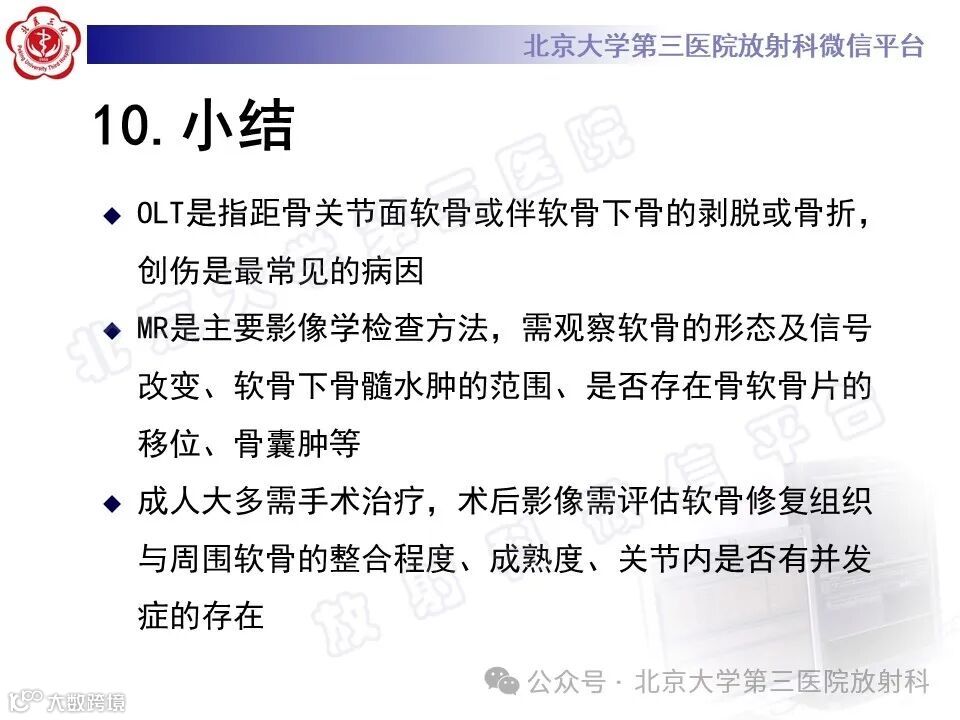 北京大学第三医院放射科微信平台

10.小结

◆ OLT是指距骨关节面软骨或伴软骨下骨的剥脱或骨折，创伤是最常见的病因

◆ MR是主要影像学检查方法，需观察软骨的形态及信号改变、软骨下骨髓水肿的范围、是否存在骨软骨片的移位、骨囊肿等

◆ 成人大多需手术治疗，术后影像需评估软骨修复组织与周围软骨的整合程度、成熟度、关节内是否有并发症的存在

公众号 · 北京大学第三医院放射科

大数跨境

北京大学第三医院放射科微信平台